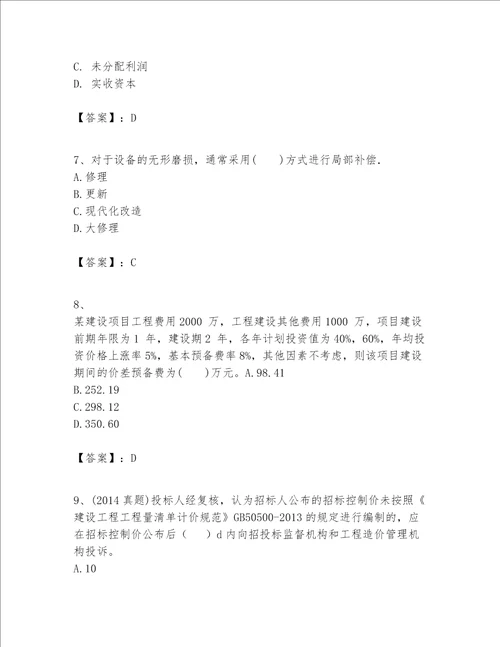 C. 未分配利润
D. 实收资本

【答案】：D

7、对于设备的无形磨损，通常采用(　　)方式进行局部补偿.
A.修理
B.更新
C.现代化改造
D.大修理

【答案】：C

8、
某建设项目工程费用 2000 万，工程建设其他费用 1000 万，项目建设前期年限为 1 年，建设期 2 年，各年计划投资值为 40%，60%，年均投资价格上涨率 5%，基本预备费率 8%，其他因素不考虑，则该项目建设期间的价差预备费为(　　)万元。A.98.41
B.252.19
C.298.12
D.350.60

【答案】：D

9、(2014 真题)投标人经复核，认为招标人公布的招标控制价未按照《建设工程工程量清单计价规范》GB50500-2013 的规定进行编制的，应在招标控制价公布后（　　）d 内向招投标监督机构和工程造价管理机构投诉。
A.10